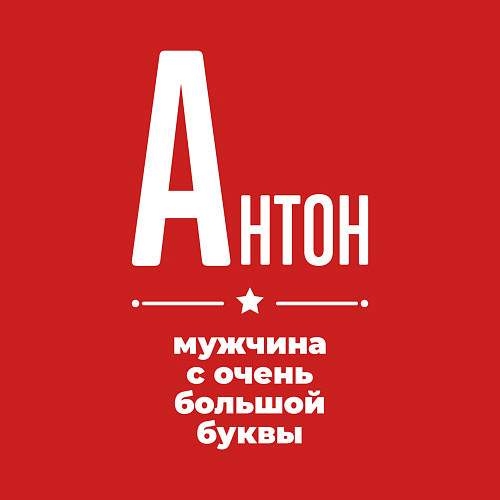 АНТОН

мужчина с очень большой буквы